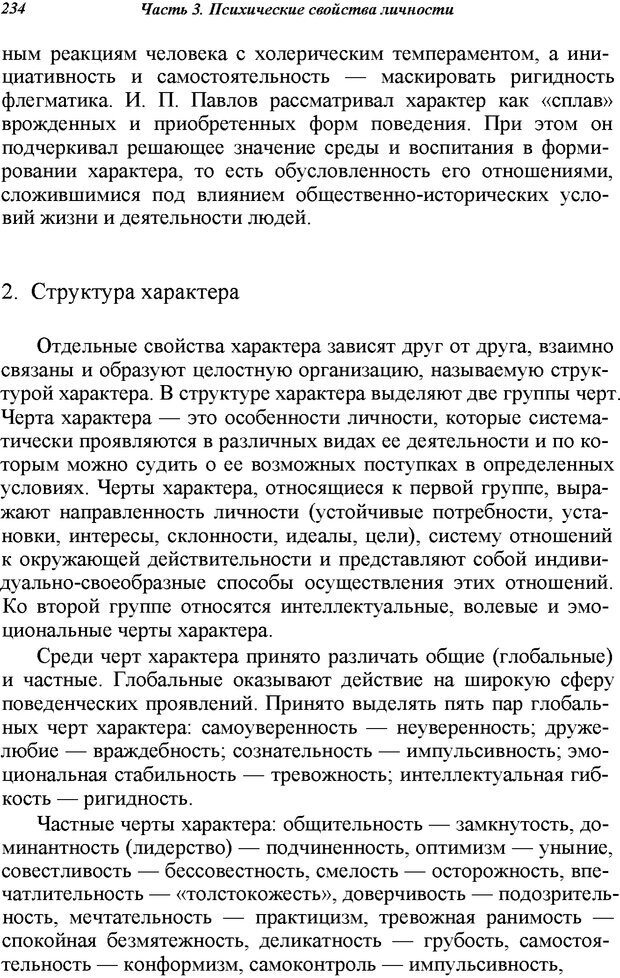 234 Часть 3. Психические свойства личности

ным реакциям человека с холерическим темпераментом, а инициативность и самостоятельность — маскировать ригидность флегматика. И. П. Павлов рассматривал характер как «сплав» врожденных и приобретенных форм поведения. При этом он подчеркивал решающее значение среды и воспитания в формировании характера, то есть обусловленность его отношениями, сложившимися под влиянием общественно-исторических условий жизни и деятельности людей.

2. Структура характера

Отдельные свойства характера зависят друг от друга, взаимно связаны и образуют целостную организацию, называемую структурой характера. В структуре характера выделяют две группы черт. Черта характера — это особенности личности, которые систематически проявляются в различных видах ее деятельности и по которым можно судить о ее возможных поступках в определенных условиях. Черты характера, относящиеся к первой группе, выражают направленность личности (устойчивые потребности, установки, интересы, склонности, идеалы, цели), систему отношений к окружающей действительности и представляют собой индивидуально-своеобразные способы осуществления этих отношений. Ко второй группе относятся интеллектуальные, волевые и эмоциональные черты характера.

Среди черт характера принято различать общие (глобальные) и частные. Глобальные оказывают действие на широкую сферу поведенческих проявлений. Принято выделять пять пар глобальных черт характера: самоуверенность — неуверенность; дружелюбие — враждебность; сознательность — импульсивность; эмоциональная стабильность — тревожность; интеллектуальная гибкость — ригидность.

Частные черты характера: общительность — замкнутость, доминантность (лидерство) — подчиненность, оптимизм — уныние, совестливость — бессовестность, смелость — осторожность, впечатлительность — «толстокожесть», доверчивость — подозрительность, мечтательность — практицизм, тревожная ранимость — спокойная безмятежность, деликатность — грубость, самостоятельность — конформизм, самоконтроль — импульсивность,